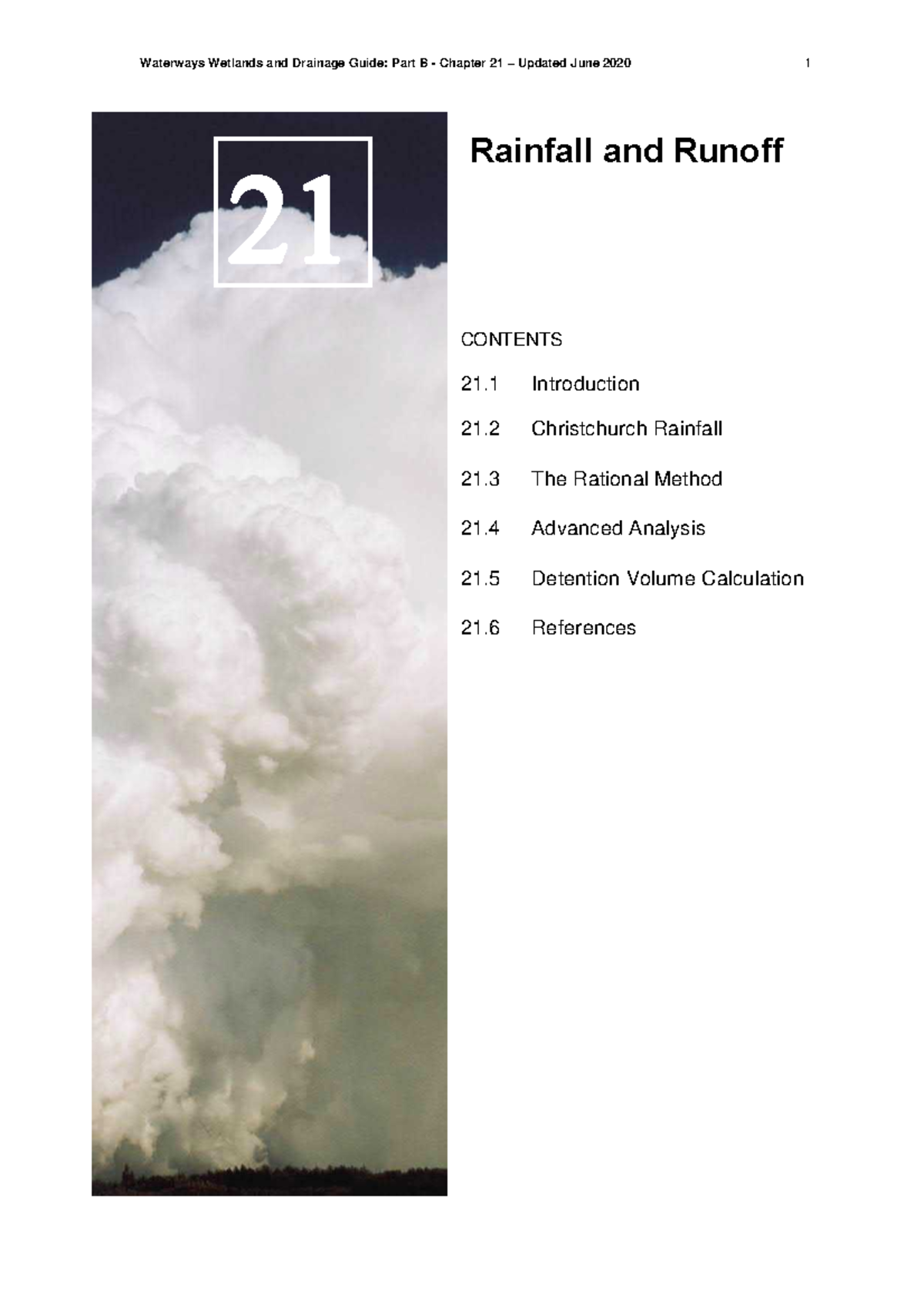 Waterways Wetlands and Drainage Guide: Part B - Chapter 21 – Updated June 2020

1

21

Rainfall and Runoff

CONTENTS

21.1 Introduction

21.2 Christchurch Rainfall

21.3 The Rational Method

21.4 Advanced Analysis

21.5 Detention Volume Calculation

21.6 References